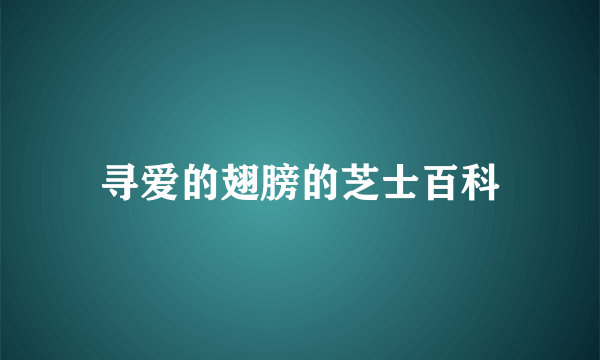 寻爱的翅膀的芝士百科